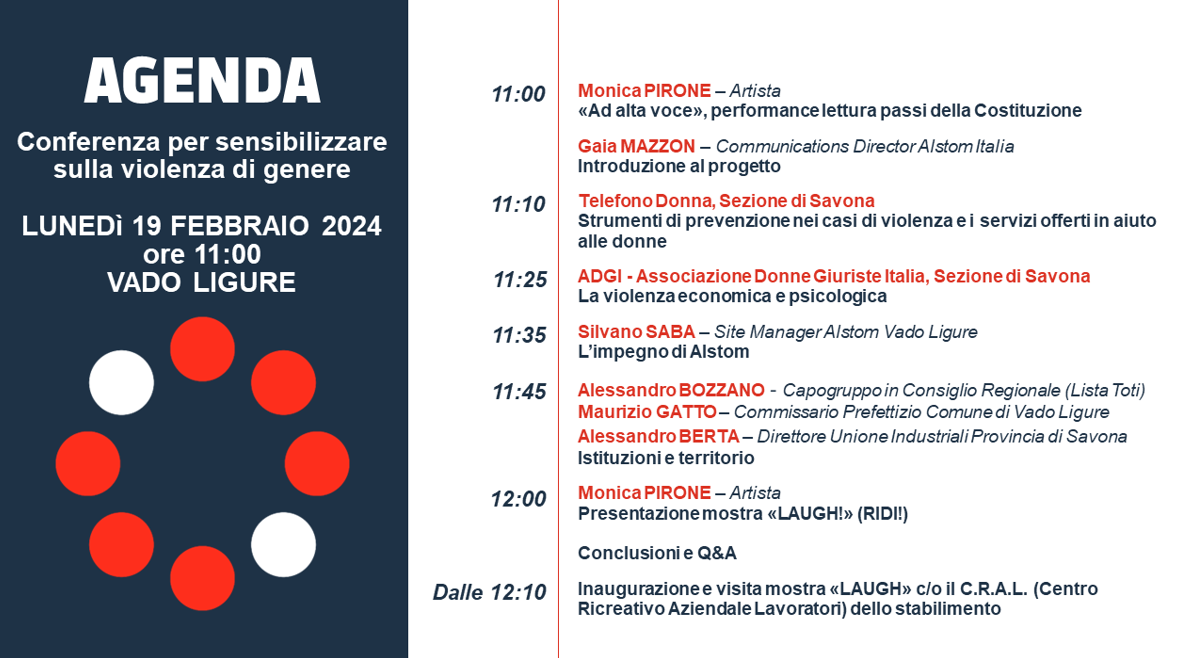 AGENDA

Conferenza per sensibilizzare sulla violenza di genere

LUNEDì 19 FEBBRAIO 2024
ore 11:00
VADO LIGURE

11:00

Monica PIRONE – Artista
«Ad alta voce», performance lettura passi della Costituzione

Gaia MAZZON – Communications Director Alstom Italia
Introduzione al progetto

11:10

Telefono Donna, Sezione di Savona
Strumenti di prevenzione nei casi di violenza e i servizi offerti in aiuto alle donne

11:25

ADGI - Associazione Donne Giuriste Italia, Sezione di Savona
La violenza economica e psicologica

11:35

Silvano SABA – Site Manager Alstom Vado Ligure
L'impegno di Alstom

11:45

Alessandro BOZZANO - Capogruppo in Consiglio Regionale (Lista Toti)
Maurizio GATTO – Commissario Prefettizio Comune di Vado Ligure
Alessandro BERTA – Direttore Unione Industriali Provincia di Savona
Istituzioni e territorio

12:00

Monica PIRONE – Artista
Presentazione mostra «LAUGH!» (RIDI!)

Conclusioni e Q&A

Dalle 12:10

Inaugurazione e visita mostra «LAUGH» c/o il C.R.A.L. (Centro Ricreativo Aziendale Lavoratori) dello stabilimento